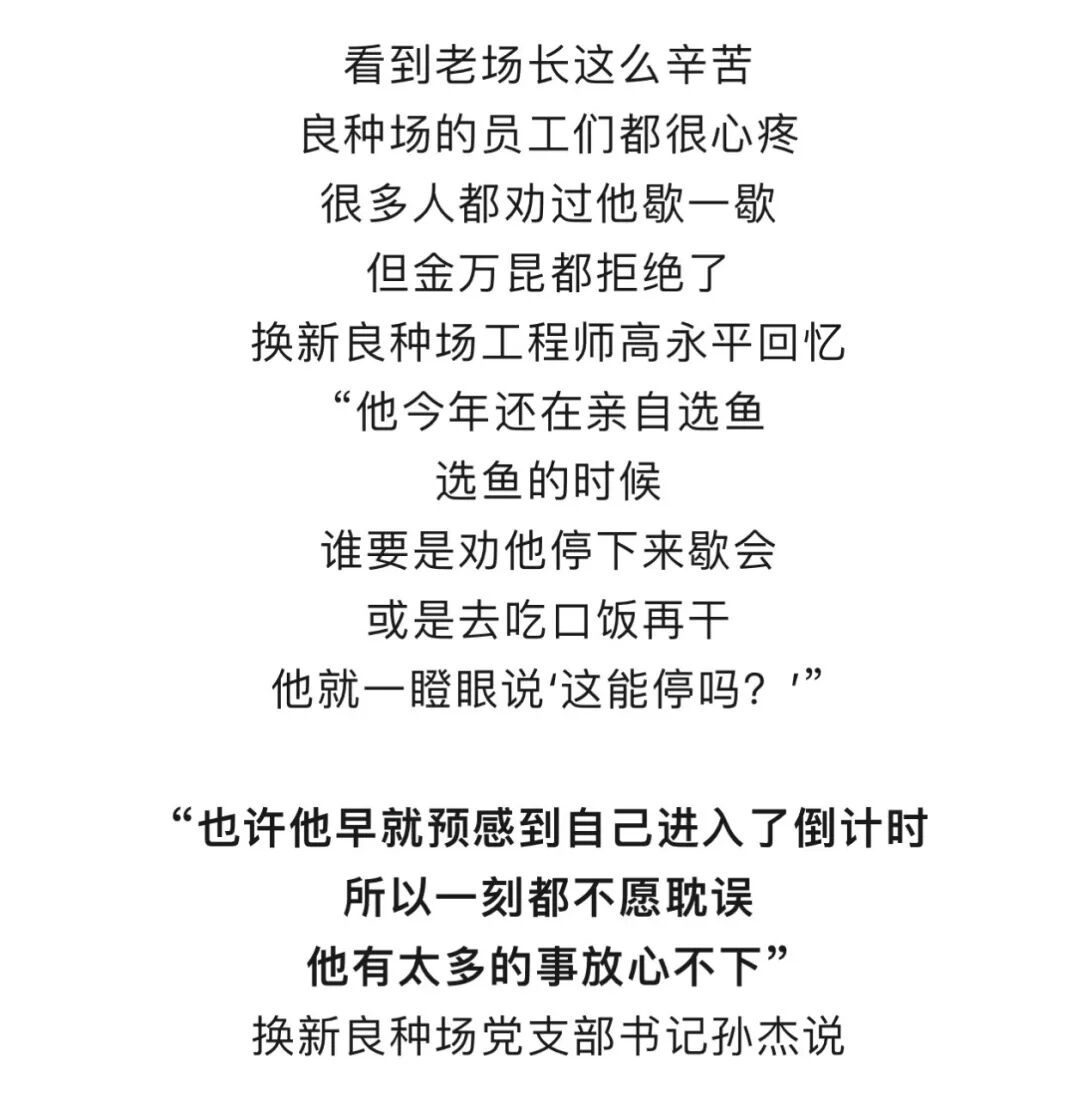 看到老场长这么辛苦
良种场的员工们都很心疼
很多人都劝过他歇一歇
但金万昆都拒绝了
换新良种场工程师高永平回忆
“他今年还在亲自选鱼
选鱼的时候
谁要是劝他停下来歇会
或是去吃口饭再干
他就一瞪眼说‘这能停吗？’”

“也许他早就预感到自己进入了倒计时
所以一刻都不愿耽误
他有太多的事放心不下”
换新良种场党支部书记孙杰说